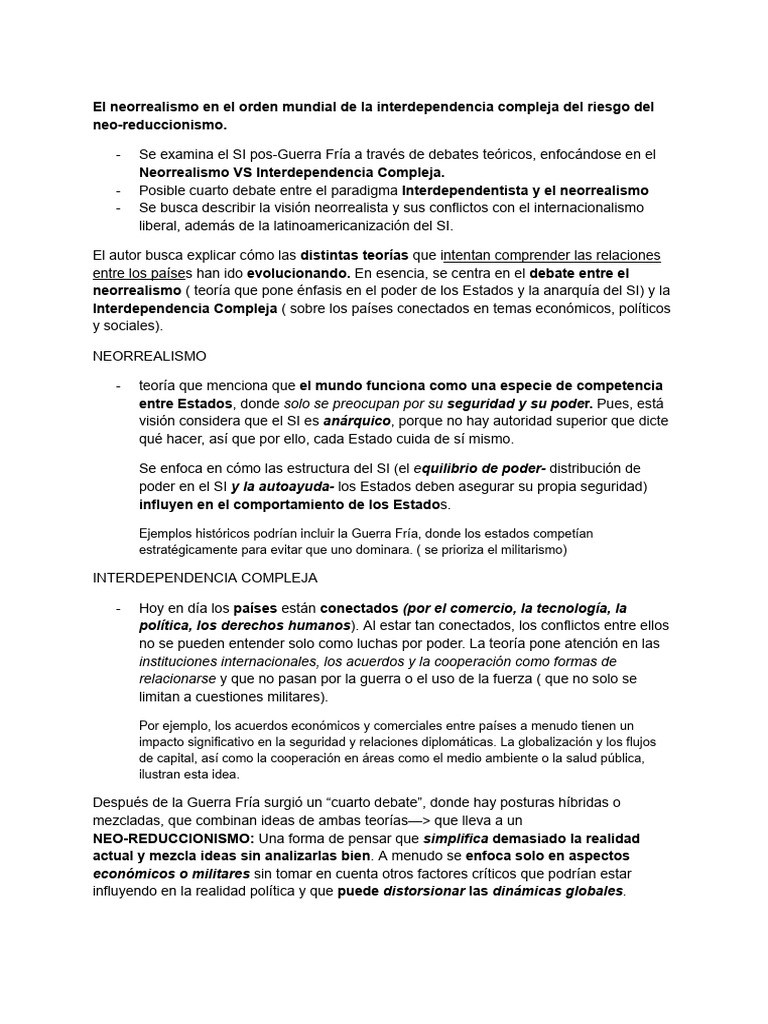 El neorrealismo en el orden mundial de la interdependencia compleja del riesgo del neo-reduccionismo.

- Se examina el SI pos-Guerra Fría a través de debates teóricos, enfocándose en el Neorrealismo VS Interdependencia Compleja.
- Posible cuarto debate entre el paradigma Interdependentista y el neorrealismo
- Se busca describir la visión neorrealista y sus conflictos con el internacionalismo liberal, además de la latinoamericanización del SI.

El autor busca explicar cómo las distintas teorías que intentan comprender las relaciones entre los países han ido evolucionando. En esencia, se centra en el debate entre el neorrealismo ( teoría que pone énfasis en el poder de los Estados y la anarquía del SI) y la Interdependencia Compleja ( sobre los países conectados en temas económicos, políticos y sociales).

NEORREALISMO

- teoría que menciona que el mundo funciona como una especie de competencia entre Estados, donde solo se preocupan por su seguridad y su poder. Pues, está visión considera que el SI es anárquico, porque no hay autoridad superior que dicte qué hacer, así que por ello, cada Estado cuida de sí mismo.

Se enfoca en cómo las estructura del SI (el equilibrio de poder- distribución de poder en el SI y la autoayuda- los Estados deben asegurar su propia seguridad) influyen en el comportamiento de los Estados.

Ejemplos históricos podrían incluir la Guerra Fría, donde los estados competían estratégicamente para evitar que uno dominara. ( se prioriza el militarismo)

INTERDEPENDENCIA COMPLEJA

- Hoy en día los países están conectados (por el comercio, la tecnología, la política, los derechos humanos). Al estar tan conectados, los conflictos entre ellos no se pueden entender solo como luchas por poder. La teoría pone atención en las instituciones internacionales, los acuerdos y la cooperación como formas de relacionarse y que no pasan por la guerra o el uso de la fuerza ( que no solo se limitan a cuestiones militares).

Por ejemplo, los acuerdos económicos y comerciales entre países a menudo tienen un impacto significativo en la seguridad y relaciones diplomáticas. La globalización y los flujos de capital, así como la cooperación en áreas como el medio ambiente o la salud pública, ilustran esta idea.

Después de la Guerra Fría surgió un “cuarto debate”, donde hay posturas híbridas o mezcladas, que combinan ideas de ambas teorías—> que lleva a un NEO-REDUCCIONISMO: Una forma de pensar que simplifica demasiado la realidad actual y mezcla ideas sin analizarlas bien. A menudo se enfoca solo en aspectos económicos o militares sin tomar en cuenta otros factores críticos que podrían estar influyendo en la realidad política y que puede distorsionar las dinámicas globales.